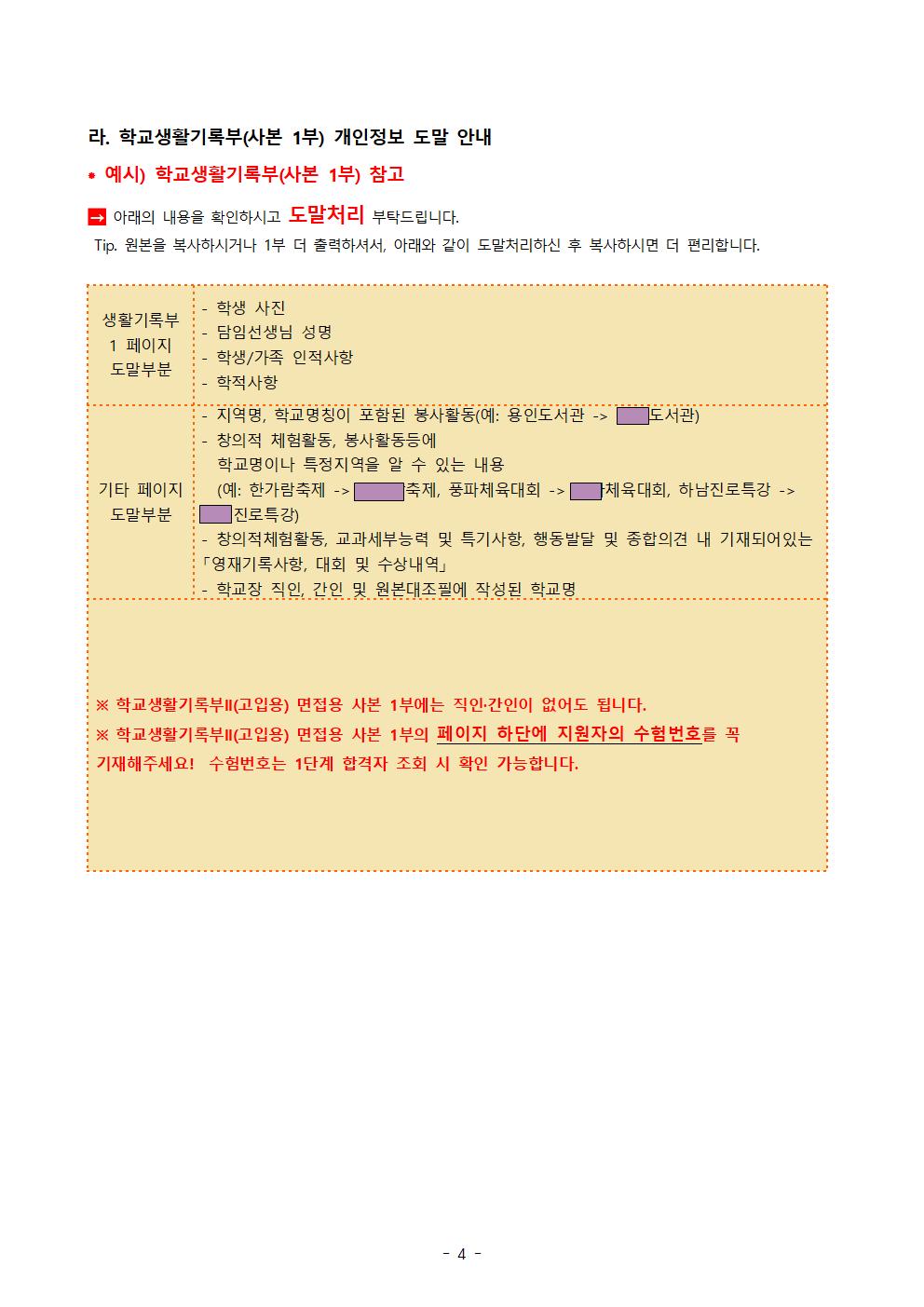 라. 학교생활기록부(사본 1부) 개인정보 도말 안내

* 예시) 학교생활기록부(사본 1부) 참고

→ 아래의 내용을 확인하시고 도말처리 부탁드립니다.

Tip. 원본을 복사하시거나 1부 더 출력하셔서, 아래와 같이 도말처리하신 후 복사하시면 더 편리합니다.

| 생활기록부 1 페이지 도말부분 | - 학생 사진<br>- 담임선생님 성명<br>- 학생/가족 인적사항<br>- 학적사항 |
|---|---|
| 기타 페이지 도말부분 | - 지역명, 학교명칭이 포함된 봉사활동(예: 용인도서관 -> 도서관)<br>- 창의적 체험활동, 봉사활동등에 학교명이나 특정지역을 알 수 있는 내용 (예: 한가람축제 -> 축제, 풍파체육대회 -> 체육대회, 하남진로특강 -> 진로특강)<br>- 창의적체험활동, 교과세부능력 및 특기사항, 행동발달 및 종합의견 내 기재되어있는 「영재기록사항, 대회 및 수상내역」<br>- 학교장 직인, 간인 및 원본대조필에 작성된 학교명 |

※ 학교생활기록부II(고입용) 면접용 사본 1부에는 직인·간인이 없어도 됩니다.
※ 학교생활기록부II(고입용) 면접용 사본 1부의 페이지 하단에 지원자의 수험번호를 꼭 기재해주세요! 수험번호는 1단계 합격자 조회 시 확인 가능합니다.

- 4 -